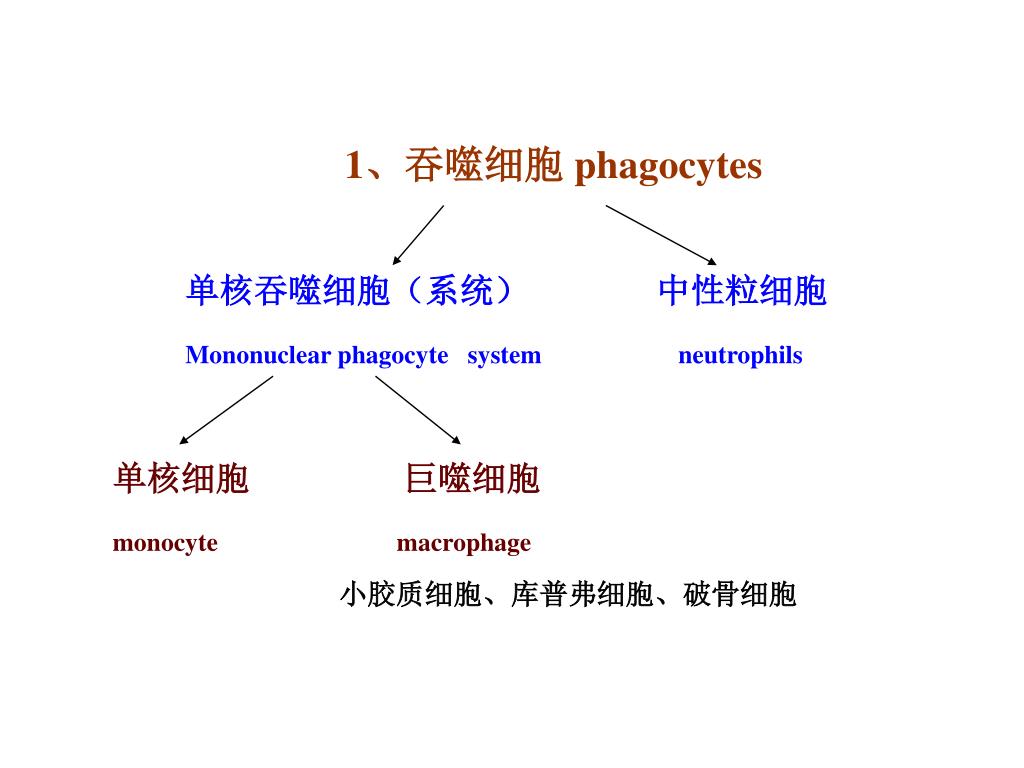 1、吞噬细胞 phagocytes

单核吞噬细胞（系统）

Mononuclear phagocyte system

中性粒细胞

neutrophils

单核细胞

monocyte

巨噬细胞

macrophage

小胶质细胞、库普弗细胞、破骨细胞